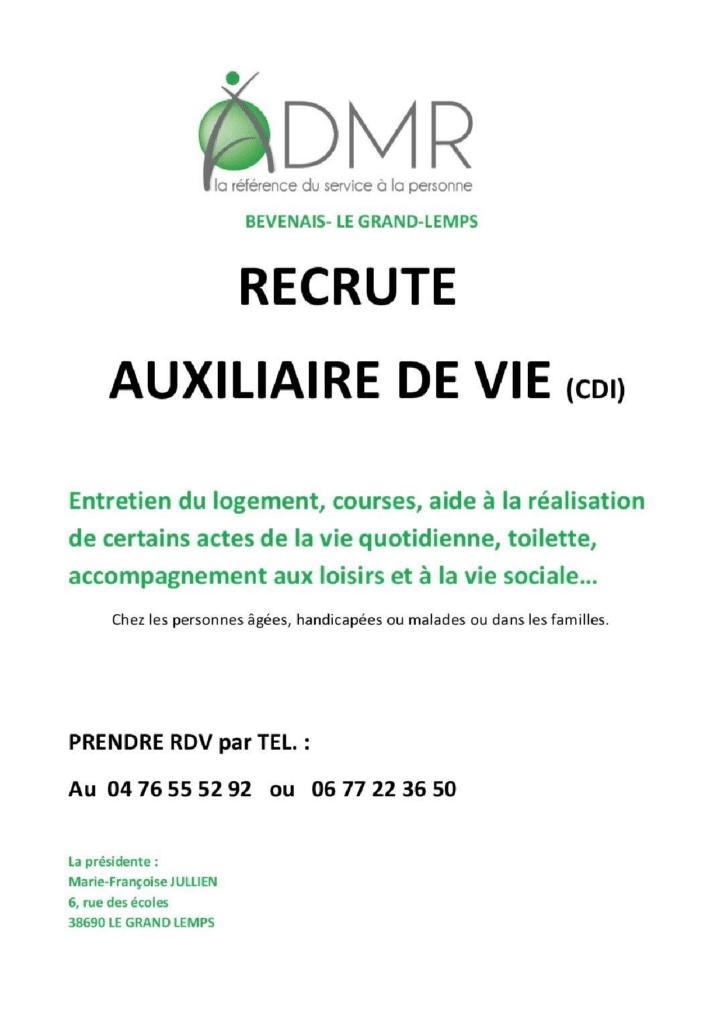 ADMR
la référence du service à la personne

BEVENAIS- LE GRAND-LEMPS

RECRUTE

AUXILIAIRE DE VIE (CDI)

Entretien du logement, courses, aide à la réalisation de certains actes de la vie quotidienne, toilette, accompagnement aux loisirs et à la vie sociale…

Chez les personnes âgées, handicapées ou malades ou dans les familles.

PRENDRE RDV par TEL. :

Au 04 76 55 52 92 ou 06 77 22 36 50

La présidente :
Marie-Françoise JULLIEN
6, rue des écoles
38690 LE GRAND LEMPS